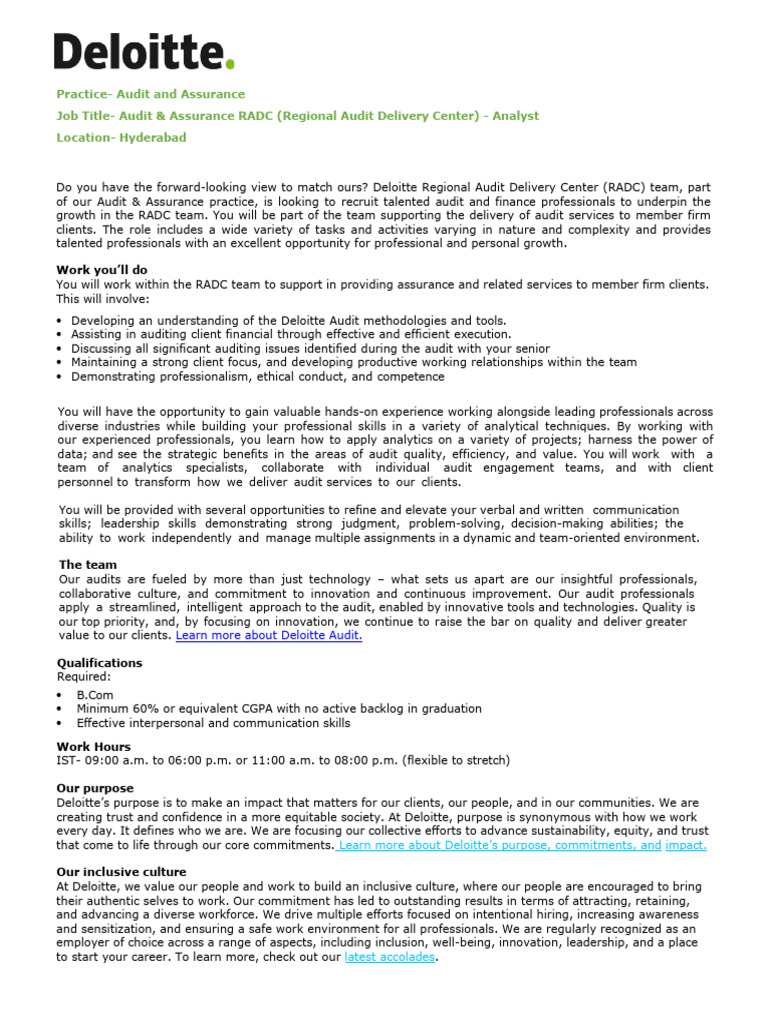 Deloitte.

Practice- Audit and Assurance

Job Title- Audit & Assurance RADC (Regional Audit Delivery Center) - Analyst

Location- Hyderabad

Do you have the forward-looking view to match ours? Deloitte Regional Audit Delivery Center (RADC) team, part of our Audit & Assurance practice, is looking to recruit talented audit and finance professionals to underpin the growth in the RADC team. You will be part of the team supporting the delivery of audit services to member firm clients. The role includes a wide variety of tasks and activities varying in nature and complexity and provides talented professionals with an excellent opportunity for professional and personal growth.

Work you'll do
You will work within the RADC team to support in providing assurance and related services to member firm clients. This will involve:

• Developing an understanding of the Deloitte Audit methodologies and tools.
• Assisting in auditing client financial through effective and efficient execution.
• Discussing all significant auditing issues identified during the audit with your senior
• Maintaining a strong client focus, and developing productive working relationships within the team
• Demonstrating professionalism, ethical conduct, and competence

You will have the opportunity to gain valuable hands-on experience working alongside leading professionals across diverse industries while building your professional skills in a variety of analytical techniques. By working with our experienced professionals, you learn how to apply analytics on a variety of projects; harness the power of data; and see the strategic benefits in the areas of audit quality, efficiency, and value. You will work with a team of analytics specialists, collaborate with individual audit engagement teams, and with client personnel to transform how we deliver audit services to our clients.

You will be provided with several opportunities to refine and elevate your verbal and written communication skills; leadership skills demonstrating strong judgment, problem-solving, decision-making abilities; the ability to work independently and manage multiple assignments in a dynamic and team-oriented environment.

The team
Our audits are fueled by more than just technology – what sets us apart are our insightful professionals, collaborative culture, and commitment to innovation and continuous improvement. Our audit professionals apply a streamlined, intelligent approach to the audit, enabled by innovative tools and technologies. Quality is our top priority, and, by focusing on innovation, we continue to raise the bar on quality and deliver greater value to our clients. Learn more about Deloitte Audit.

Qualifications
Required:
• B.Com
• Minimum 60% or equivalent CGPA with no active backlog in graduation
• Effective interpersonal and communication skills

Work Hours
IST- 09:00 a.m. to 06:00 p.m. or 11:00 a.m. to 08:00 p.m. (flexible to stretch)

Our purpose
Deloitte's purpose is to make an impact that matters for our clients, our people, and in our communities. We are creating trust and confidence in a more equitable society. At Deloitte, purpose is synonymous with how we work every day. It defines who we are. We are focusing our collective efforts to advance sustainability, equity, and trust that come to life through our core commitments. Learn more about Deloitte's purpose, commitments, and impact.

Our inclusive culture
At Deloitte, we value our people and work to build an inclusive culture, where our people are encouraged to bring their authentic selves to work. Our commitment has led to outstanding results in terms of attracting, retaining, and advancing a diverse workforce. We drive multiple efforts focused on intentional hiring, increasing awareness and sensitization, and ensuring a safe work environment for all professionals. We are regularly recognized as an employer of choice across a range of aspects, including inclusion, well-being, innovation, leadership, and a place to start your career. To learn more, check out our latest accolades.